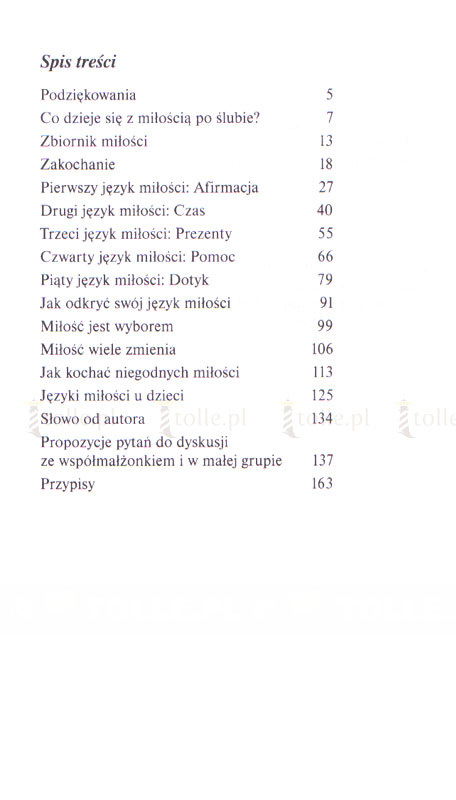 Spis treści

| | |
|---|---|
| Podziękowania | 5 |
| Co dzieje się z miłością po ślubie? | 7 |
| Zbiornik miłości | 13 |
| Zakochanie | 18 |
| Pierwszy język miłości: Afirmacja | 27 |
| Drugi język miłości: Czas | 40 |
| Trzeci język miłości: Prezenty | 55 |
| Czwarty język miłości: Pomoc | 66 |
| Piąty język miłości: Dotyk | 79 |
| Jak odkryć swój język miłości | 91 |
| Miłość jest wyborem | 99 |
| Miłość wiele zmienia | 106 |
| Jak kochać niegodnych miłości | 113 |
| Języki miłości u dzieci | 125 |
| Słowo od autora | 134 |
| Propozycje pytań do dyskusji ze współmałżonkiem i w małej grupie | 137 |
| Przypisy | 163 |

tolle.pl tolle.pl tolle.pl tolle